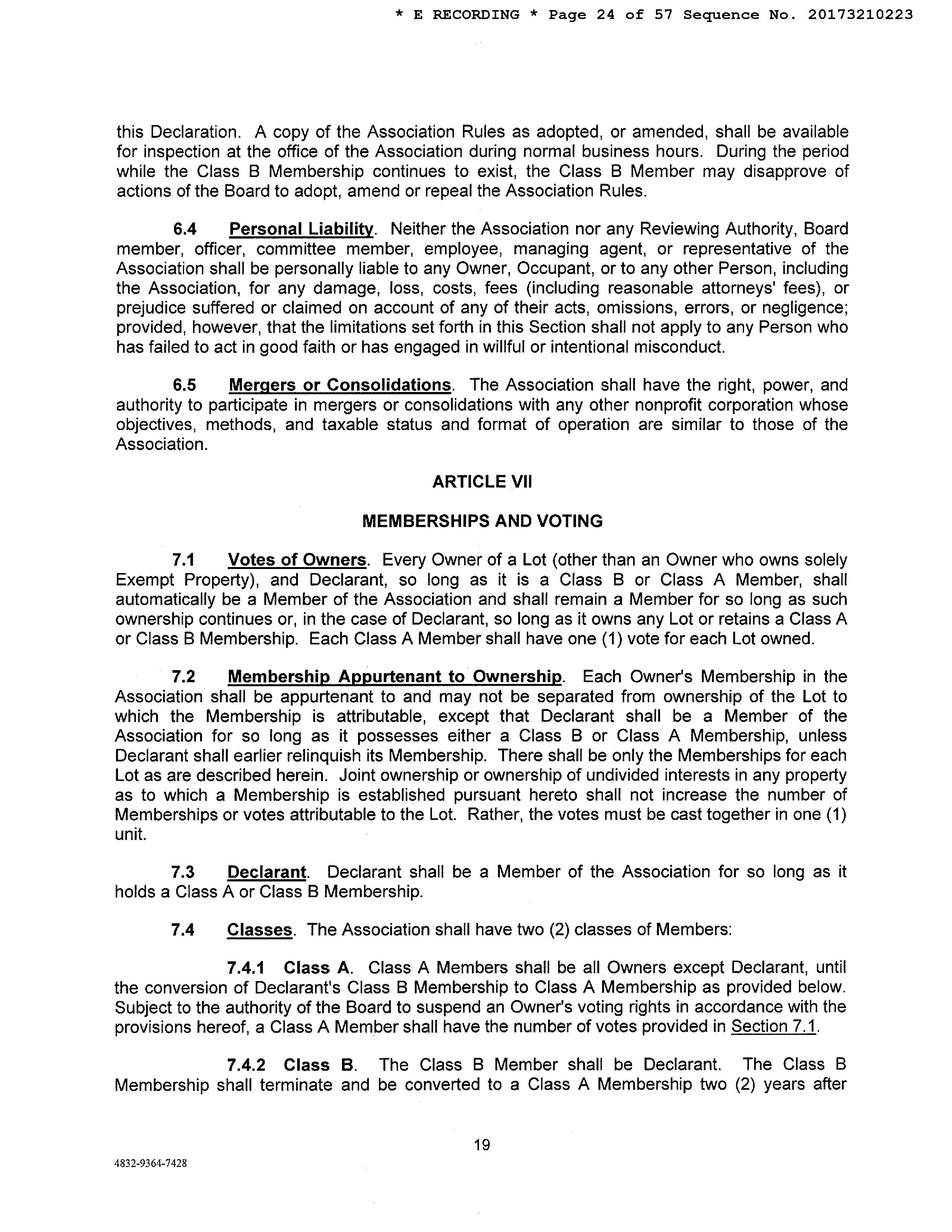 * E RECORDING * Page 24 of 57 Sequence No. 20173210223

this Declaration. A copy of the Association Rules as adopted, or amended, shall be available for inspection at the office of the Association during normal business hours. During the period while the Class B Membership continues to exist, the Class B Member may disapprove of actions of the Board to adopt, amend or repeal the Association Rules.

6.4 Personal Liability. Neither the Association nor any Reviewing Authority, Board member, officer, committee member, employee, managing agent, or representative of the Association shall be personally liable to any Owner, Occupant, or to any other Person, including the Association, for any damage, loss, costs, fees (including reasonable attorneys' fees), or prejudice suffered or claimed on account of any of their acts, omissions, errors, or negligence; provided, however, that the limitations set forth in this Section shall not apply to any Person who has failed to act in good faith or has engaged in willful or intentional misconduct.

6.5 Mergers or Consolidations. The Association shall have the right, power, and authority to participate in mergers or consolidations with any other nonprofit corporation whose objectives, methods, and taxable status and format of operation are similar to those of the Association.

ARTICLE VII

MEMBERSHIPS AND VOTING

7.1 Votes of Owners. Every Owner of a Lot (other than an Owner who owns solely Exempt Property), and Declarant, so long as it is a Class B or Class A Member, shall automatically be a Member of the Association and shall remain a Member for so long as such ownership continues or, in the case of Declarant, so long as it owns any Lot or retains a Class A or Class B Membership. Each Class A Member shall have one (1) vote for each Lot owned.

7.2 Membership Appurtenant to Ownership. Each Owner's Membership in the Association shall be appurtenant to and may not be separated from ownership of the Lot to which the Membership is attributable, except that Declarant shall be a Member of the Association for so long as it possesses either a Class B or Class A Membership, unless Declarant shall earlier relinquish its Membership. There shall be only the Memberships for each Lot as are described herein. Joint ownership or ownership of undivided interests in any property as to which a Membership is established pursuant hereto shall not increase the number of Memberships or votes attributable to the Lot. Rather, the votes must be cast together in one (1) unit.

7.3 Declarant. Declarant shall be a Member of the Association for so long as it holds a Class A or Class B Membership.

7.4 Classes. The Association shall have two (2) classes of Members:

7.4.1 Class A. Class A Members shall be all Owners except Declarant, until the conversion of Declarant's Class B Membership to Class A Membership as provided below. Subject to the authority of the Board to suspend an Owner's voting rights in accordance with the provisions hereof, a Class A Member shall have the number of votes provided in Section 7.1.

7.4.2 Class B. The Class B Member shall be Declarant. The Class B Membership shall terminate and be converted to a Class A Membership two (2) years after

19

4832-9364-7428